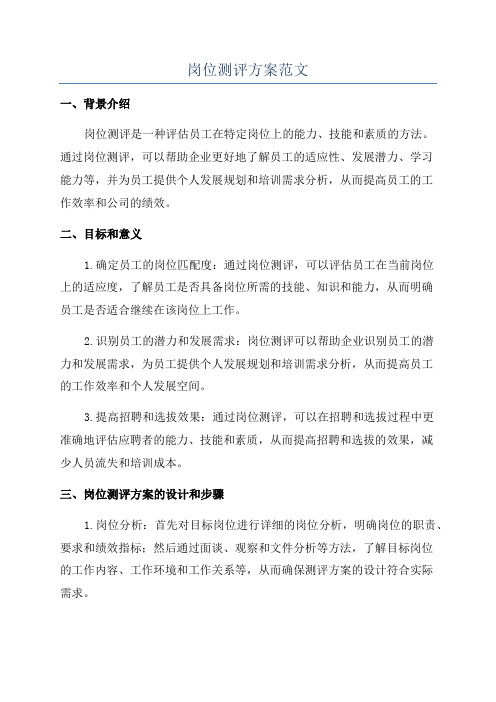 岗位测评方案范文

一、背景介绍

岗位测评是一种评估员工在特定岗位上的能力、技能和素质的方法。通过岗位测评，可以帮助企业更好地了解员工的适应性、发展潜力、学习能力等，并为员工提供个人发展规划和培训需求分析，从而提高员工的工作效率和公司的绩效。

二、目标和意义

1.确定员工的岗位匹配度：通过岗位测评，可以评估员工在当前岗位上的适应度，了解员工是否具备岗位所需的技能、知识和能力，从而明确员工是否适合继续在该岗位上工作。

2.识别员工的潜力和发展需求：岗位测评可以帮助企业识别员工的潜力和发展需求，为员工提供个人发展规划和培训需求分析，从而提高员工的工作效率和个人发展空间。

3.提高招聘和选拔效果：通过岗位测评，可以在招聘和选拔过程中更准确地评估应聘者的能力、技能和素质，从而提高招聘和选拔的效果，减少人员流失和培训成本。

三、岗位测评方案的设计和步骤

1.岗位分析：首先对目标岗位进行详细的岗位分析，明确岗位的职责、要求和绩效指标；然后通过面谈、观察和文件分析等方法，了解目标岗位的工作内容、工作环境和工作关系等，从而确保测评方案的设计符合实际需求。